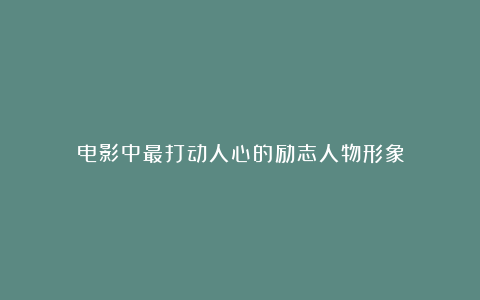 电影中最打动人心的励志人物形象